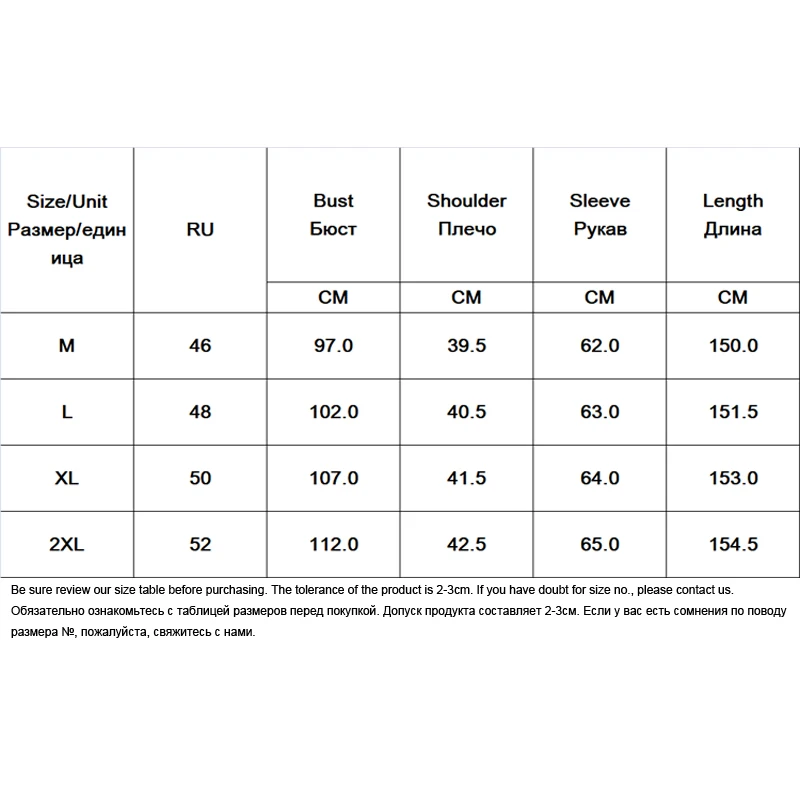 | Size/Unit Размер/единица | RU | Bust Бюст | Shoulder Плечо | Sleeve Рукав | Length Длина |
|---|---|---|---|---|---|
| | | CM | CM | CM | CM |
| M | 46 | 97.0 | 39.5 | 62.0 | 150.0 |
| L | 48 | 102.0 | 40.5 | 63.0 | 151.5 |
| XL | 50 | 107.0 | 41.5 | 64.0 | 153.0 |
| 2XL | 52 | 112.0 | 42.5 | 65.0 | 154.5 |

Be sure review our size table before purchasing. The tolerance of the product is 2-3cm. If you have doubt for size no., please contact us.
Обязательно ознакомьтесь с таблицей размеров перед покупкой. Допуск продукта составляет 2-3см. Если у вас есть сомнения по поводу размера №, пожалуйста, свяжитесь с нами.